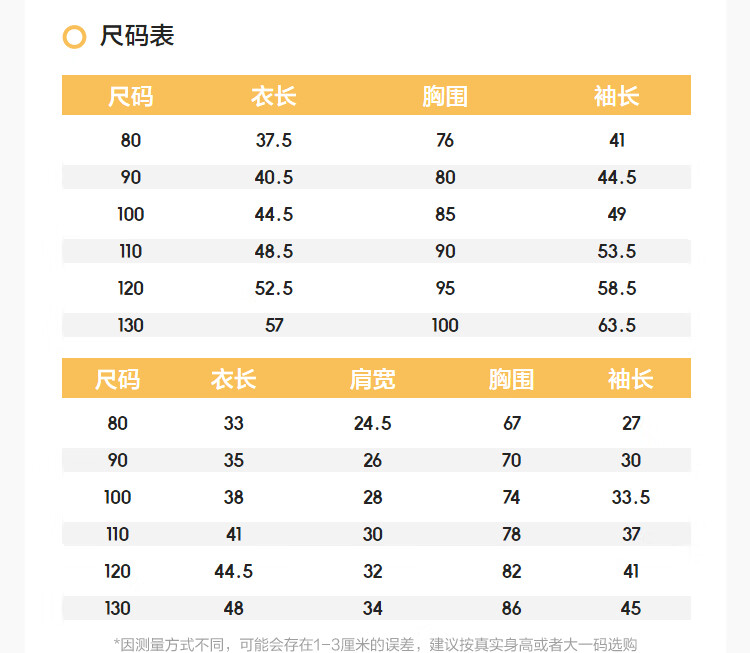 尺码表

| 尺码 | 衣长 | 胸围 | 袖长 |
|---|---|---|---|
| 80 | 37.5 | 76 | 41 |
| 90 | 40.5 | 80 | 44.5 |
| 100 | 44.5 | 85 | 49 |
| 110 | 48.5 | 90 | 53.5 |
| 120 | 52.5 | 95 | 58.5 |
| 130 | 57 | 100 | 63.5 |

| 尺码 | 衣长 | 肩宽 | 胸围 | 袖长 |
|---|---|---|---|---|
| 80 | 33 | 24.5 | 67 | 27 |
| 90 | 35 | 26 | 70 | 30 |
| 100 | 38 | 28 | 74 | 33.5 |
| 110 | 41 | 30 | 78 | 37 |
| 120 | 44.5 | 32 | 82 | 41 |
| 130 | 48 | 34 | 86 | 45 |

*因测量方式不同，可能会存在1-3厘米的误差，建议按真实身高或者大一码选购